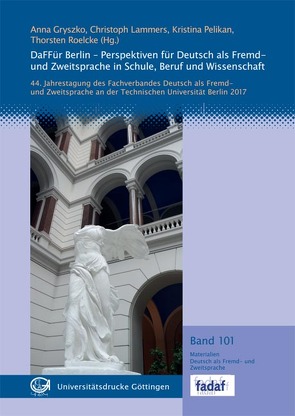 Anna Gryszko, Christoph Lammers, Kristina Pelikan, Thorsten Roelcke (Hg.)

DaFFür Berlin – Perspektiven für Deutsch als Fremd- und Zweitsprache in Schule, Beruf und Wissenschaft

44. Jahrestagung des Fachverbandes Deutsch als Fremd- und Zweitsprache an der Technischen Universität Berlin 2017

Band 101

Materialien Deutsch als Fremd- und Zweitsprache

Universitätsdrucke Göttingen

fadaf